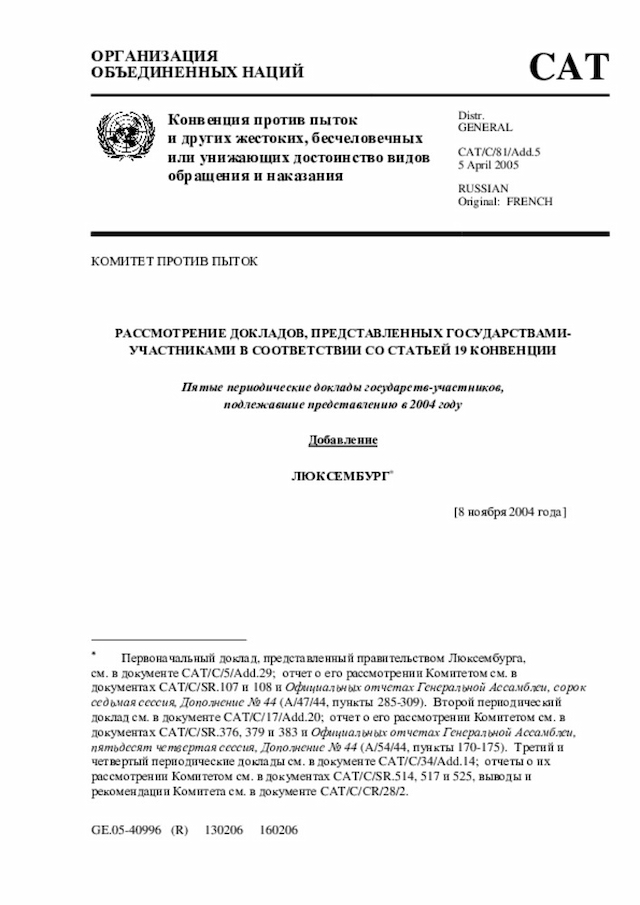 ОРГАНИЗАЦИЯ
ОБЪЕДИНЕННЫХ НАЦИЙ

CAT

Конвенция против пыток и других жестоких, бесчеловечных или унижающих достоинство видов обращения и наказания

Distr.
GENERAL

CAT/C/81/Add.5
5 April 2005

RUSSIAN
Original: FRENCH

КОМИТЕТ ПРОТИВ ПЫТОК

РАССМОТРЕНИЕ ДОКЛАДОВ, ПРЕДСТАВЛЕННЫХ ГОСУДАРСТВАМИ-УЧАСТНИКАМИ В СООТВЕТСТВИИ СО СТАТЬЕЙ 19 КОНВЕНЦИИ

Пятые периодические доклады государств-участников, подлежавшие представлению в 2004 году

Добавление

ЛЮКСЕМБУРГ*

[8 ноября 2004 года]

* Первоначальный доклад, представленный правительством Люксембурга, см. в документе CAT/C/5/Add.29; отчет о его рассмотрении Комитетом см. в документах CAT/C/SR.107 и 108 и Официальных отчетах Генеральной Ассамблеи, сорок седьмая сессия, Дополнение № 44 (A/47/44, пункты 285-309). Второй периодический доклад см. в документе CAT/C/17/Add.20; отчет о его рассмотрении Комитетом см. в документах CAT/C/SR.376, 379 и 383 и Официальных отчетах Генеральной Ассамблеи, пятьдесят четвертая сессия, Дополнение № 44 (A/54/44, пункты 170-175). Третий и четвертый периодические доклады см. в документе CAT/C/34/Add.14; отчеты о их рассмотрении Комитетом см. в документах CAT/C/SR.514, 517 и 525, выводы и рекомендации Комитета см. в документе CAT/C/CR/28/2.

GE.05-40996 (R) 130206 160206